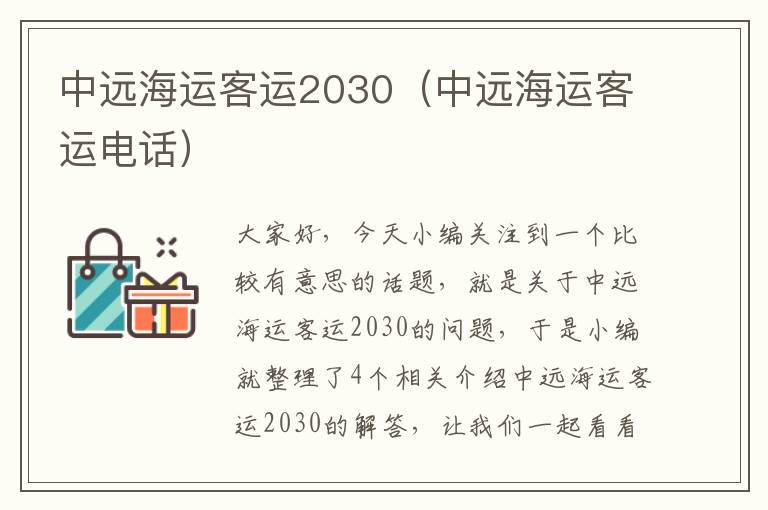 中远海运客运2030（中远海运客运电话）

大家好，今天小编关注到一个比较有意思的话题，就是关于中远海运客运2030的问题，于是小编就整理了4个相关介绍中远海运客运2030的解答，让我们一起看看